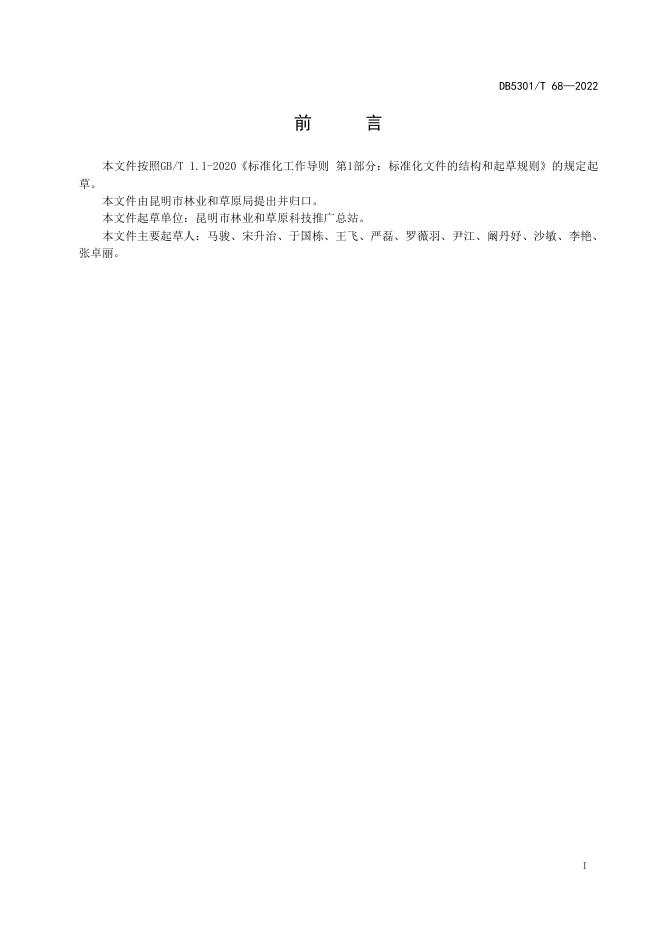 DB5301/T 68—2022

前 言

本文件按照GB/T 1.1-2020《标准化工作导则 第1部分：标准化文件的结构和起草规则》的规定起草。

本文件由昆明市林业和草原局提出并归口。

本文件起草单位：昆明市林业和草原科技推广总站。

本文件主要起草人：马骏、宋升治、于国栋、王飞、严磊、罗薇羽、尹江、阚丹妤、沙敏、李艳、张卓丽。

I